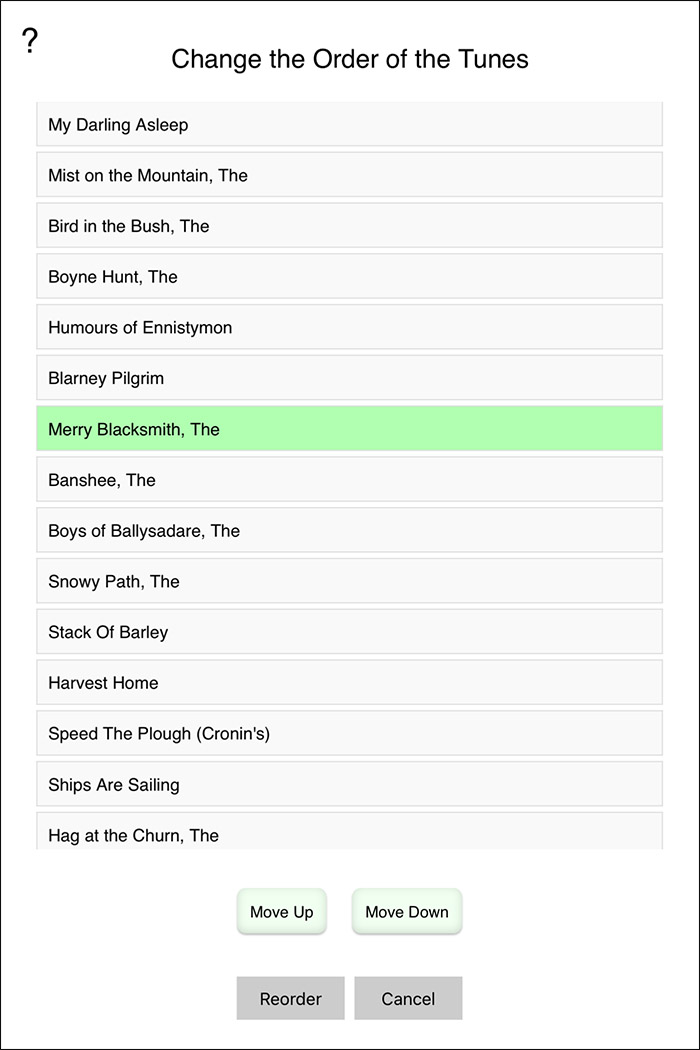 ?

Change the Order of the Tunes

My Darling Asleep

Mist on the Mountain, The

Bird in the Bush, The

Boyne Hunt, The

Humours of Ennistymon

Blarney Pilgrim

Merry Blacksmith, The

Banshee, The

Boys of Ballysadare, The

Snowy Path, The

Stack Of Barley

Harvest Home

Speed The Plough (Cronin's)

Ships Are Sailing

Hag at the Churn, The

Move Up

Move Down

Reorder

Cancel